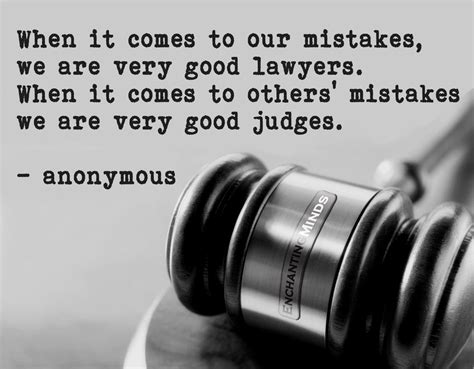 When it comes to our mistakes, we are very good lawyers. When it comes to others' mistakes we are very good judges.

- anonymous

ENCHANTINGMINDS